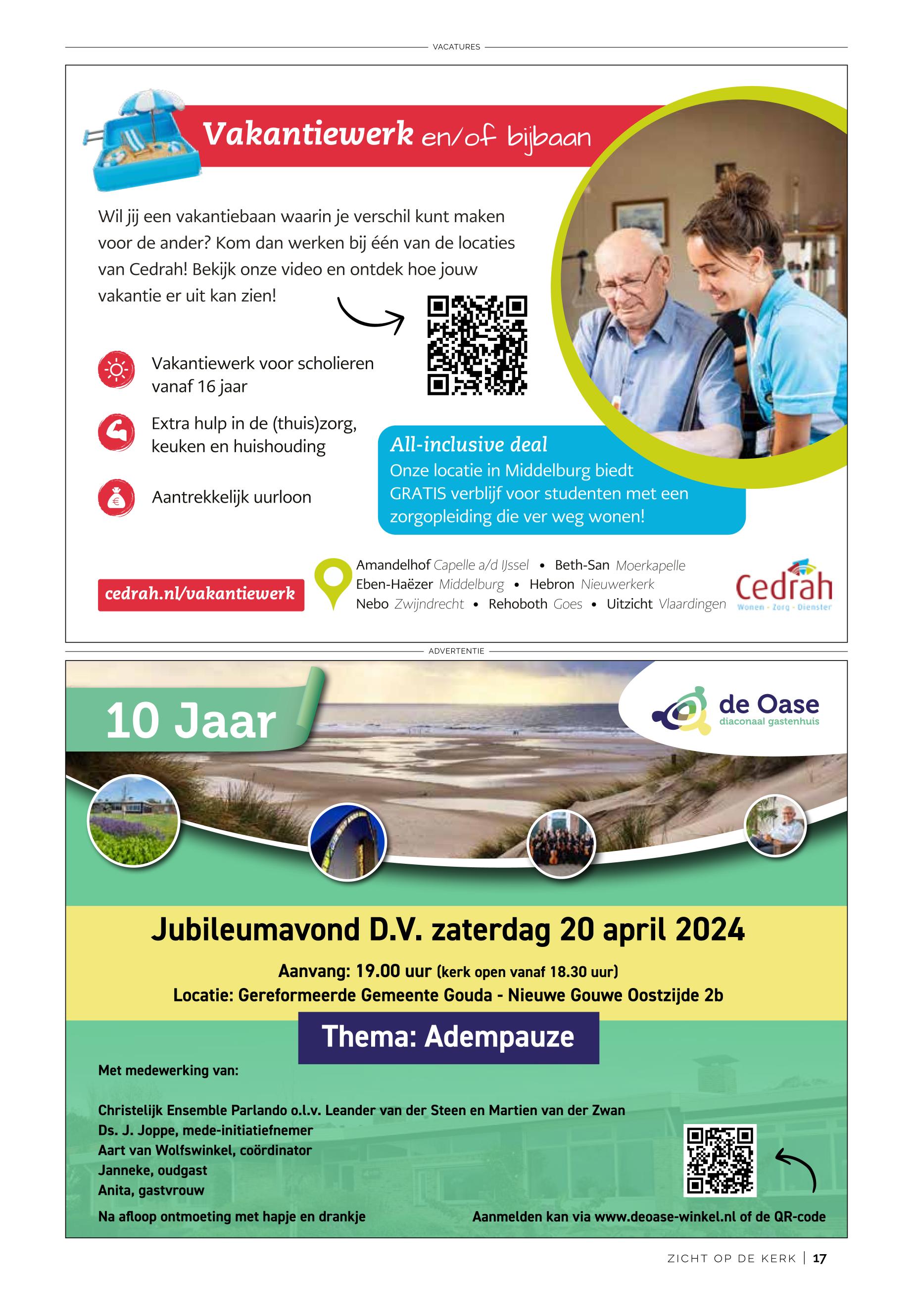 VACATURES

Vakantiewerk en/of bijbaan

Wil jij een vakantiebaan waarin je verschil kunt maken voor de ander? Kom dan werken bij één van de locaties van Cedrah! Bekijk onze video en ontdek hoe jouw vakantie er uit kan zien!

Vakantiewerk voor scholieren vanaf 16 jaar

Extra hulp in de (thuis)zorg, keuken en huishouding

Aantrekkelijk uurloon

All-inclusive deal
Onze locatie in Middelburg biedt GRATIS verblijf voor studenten met een zorgopleiding die ver weg wonen!

cedrah.nl/vakantiewerk

Amandelhof Capelle a/d IJssel • Beth-San Moerkapelle
Eben-Haëzer Middelburg • Hebron Nieuwerkerk
Nebo Zwijndrecht • Rehoboth Goes • Uitzicht Vlaardingen

Cedrah
Wonen - Zorg - Diensten

ADVERTENTIE

10 Jaar

de Oase
diaconaal gastenhuis

Jubileumavond D.V. zaterdag 20 april 2024

Aanvang: 19.00 uur (kerk open vanaf 18.30 uur)
Locatie: Gereformeerde Gemeente Gouda - Nieuwe Gouwe Oostzijde 2b

Thema: Adempauze

Met medewerking van:

Christelijk Ensemble Parlando o.l.v. Leander van der Steen en Martien van der Zwan
Ds. J. Joppe, mede-initiatiefnemer
Aart van Wolfswinkel, coördinator
Janneke, oudgast
Anita, gastvrouw

Na afloop ontmoeting met hapje en drankje

Aanmelden kan via www.deoase-winkel.nl of de QR-code

ZICHT OP DE KERK | 17